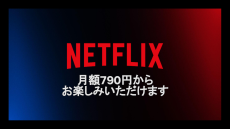 NETFLIX

月額790円から
お楽しみいただけます